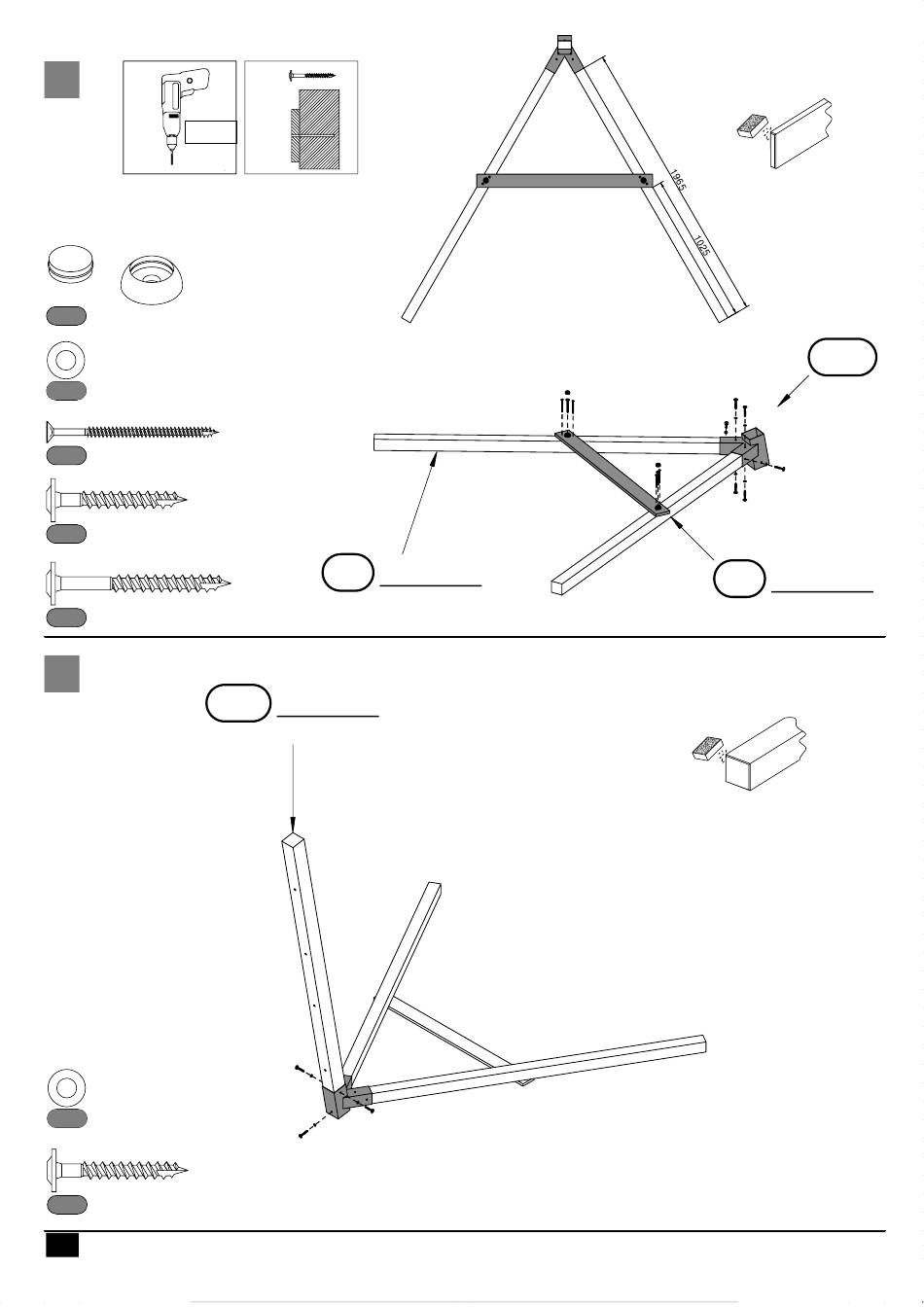 1965

1025